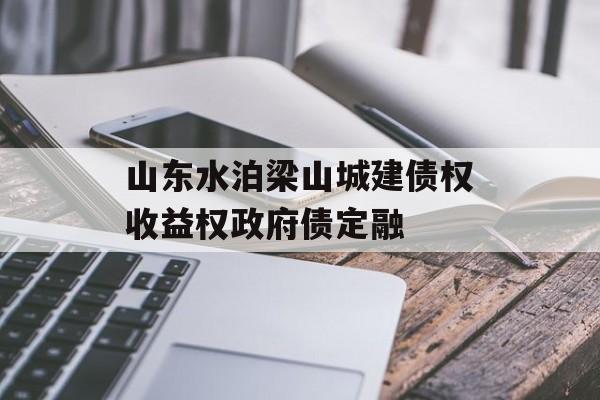 山东水泊梁山城建债权收益权政府债定融